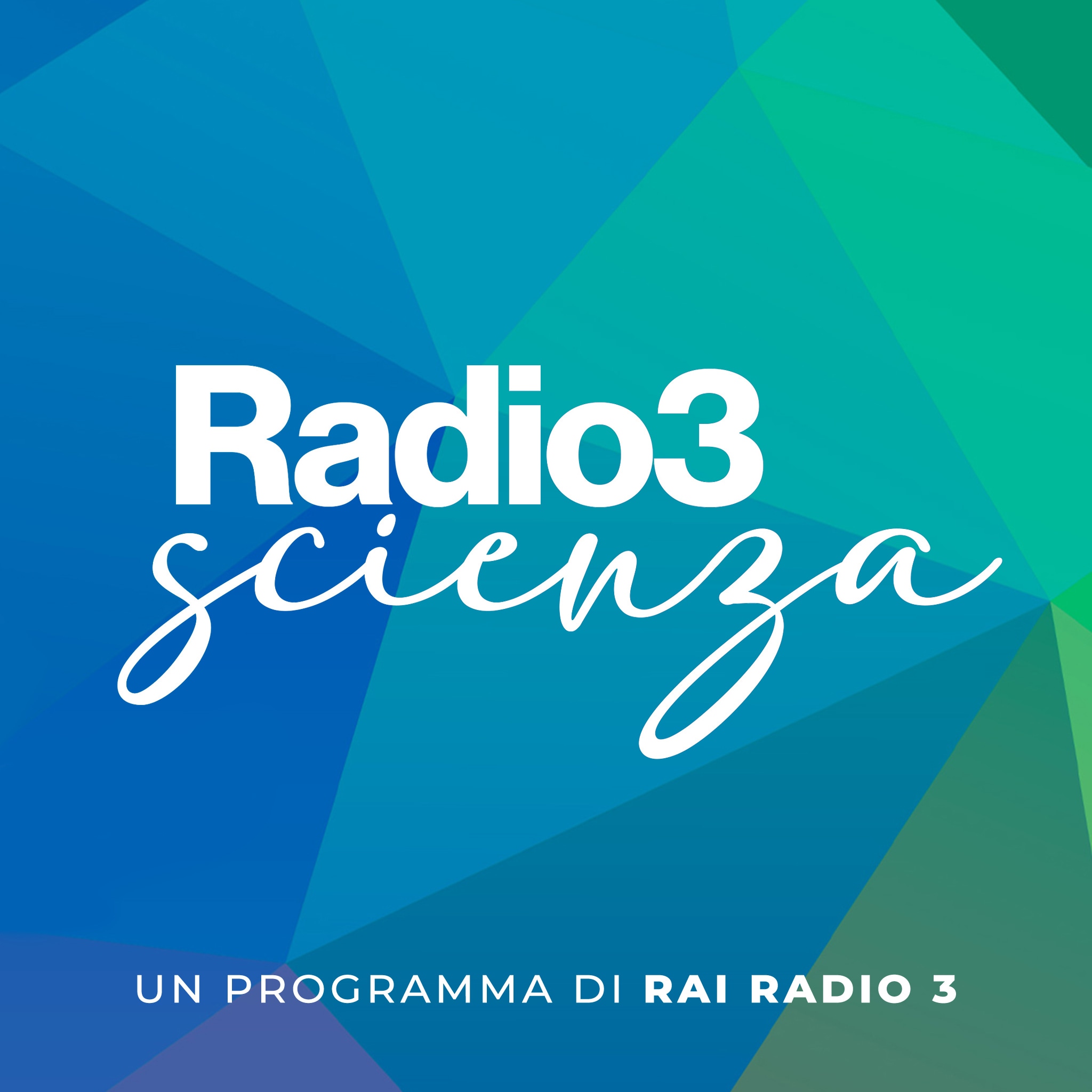 Radio3
scienza

UN PROGRAMMA DI RAI RADIO 3